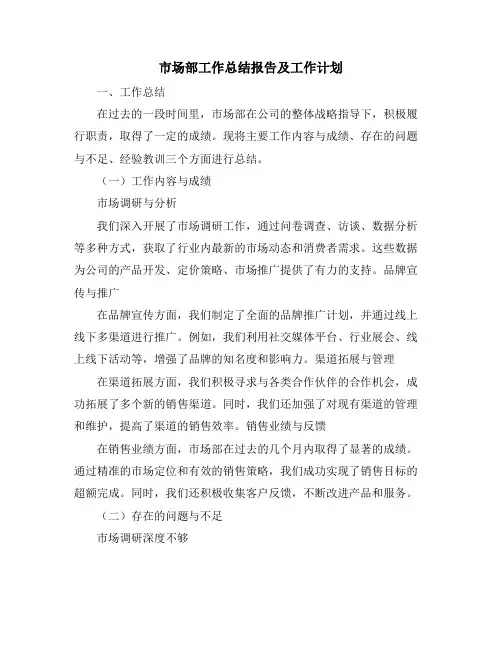 市场部工作总结报告及工作计划

一、工作总结

在过去的一段时间里，市场部在公司的整体战略指导下，积极履行职责，取得了一定的成绩。现将主要工作内容与成绩、存在的问题与不足、经验教训三个方面进行总结。

（一）工作内容与成绩

市场调研与分析

我们深入开展了市场调研工作，通过问卷调查、访谈、数据分析等多种方式，获取了行业内最新的市场动态和消费者需求。这些数据为公司的产品开发、定价策略、市场推广提供了有力的支持。品牌宣传与推广

在品牌宣传方面，我们制定了全面的品牌推广计划，并通过线上线下多渠道进行推广。例如，我们利用社交媒体平台、行业展会、线上线下活动等，增强了品牌的知名度和影响力。渠道拓展与管理

在渠道拓展方面，我们积极寻求与各类合作伙伴的合作机会，成功拓展了多个新的销售渠道。同时，我们还加强了对现有渠道的管理和维护，提高了渠道的销售效率。销售业绩与反馈

在销售业绩方面，市场部在过去的几个月内取得了显著的成绩。通过精准的市场定位和有效的销售策略，我们成功实现了销售目标的超额完成。同时，我们还积极收集客户反馈，不断改进产品和服务。

（二）存在的问题与不足

市场调研深度不够